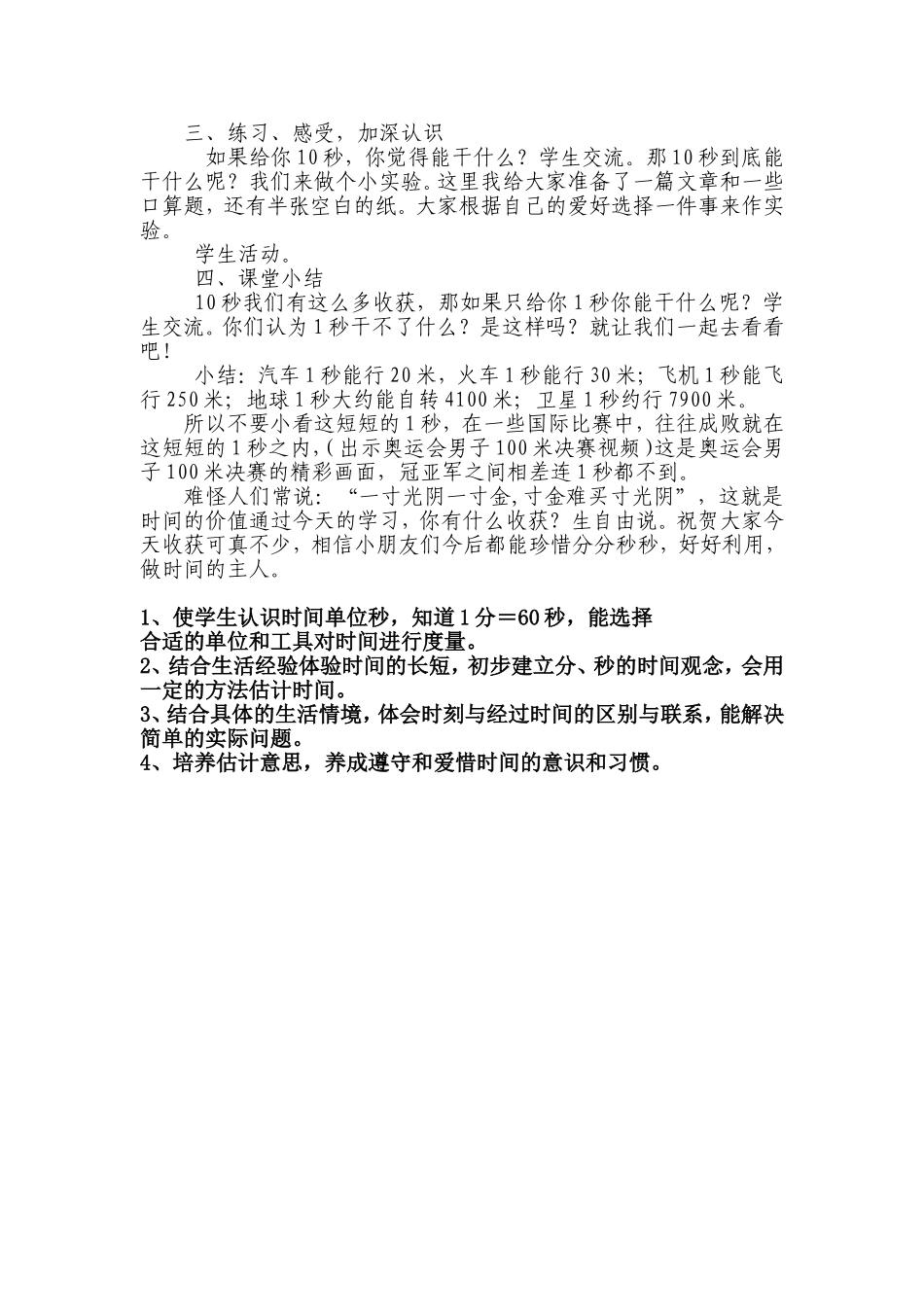 三、练习、感受，加深认识

如果给你10秒，你觉得能干什么？学生交流。那10秒到底能干什么呢？我们来做个小实验。这里我给大家准备了一篇文章和一些口算题，还有半张空白的纸。大家根据自己的爱好选择一件事来作实验。

学生活动。

四、课堂小结

10秒我们有这么多收获，那如果只给你1秒你能干什么呢？学生交流。你们认为1秒干不了什么？是这样吗？就让我们一起去看看吧！

小结：汽车1秒能行20米，火车1秒能行30米；飞机1秒能飞行250米；地球1秒大约能自转4100米；卫星1秒约行7900米。

所以不要小看这短短的1秒，在一些国际比赛中，往往成败就在这短短的1秒之内,（出示奥运会男子100米决赛视频）这是奥运会男子100米决赛的精彩画面，冠亚军之间相差连1秒都不到。

难怪人们常说：“一寸光阴一寸金,寸金难买寸光阴”，这就是时间的价值通过今天的学习，你有什么收获？生自由说。祝贺大家今天收获可真不少，相信小朋友们今后都能珍惜分分秒秒，好好利用，做时间的主人。

1、使学生认识时间单位秒，知道1分＝60秒，能选择合适的单位和工具对时间进行度量。
2、结合生活经验体验时间的长短，初步建立分、秒的时间观念，会用一定的方法估计时间。
3、结合具体的生活情境，体会时刻与经过时间的区别与联系，能解决简单的实际问题。
4、培养估计意思，养成遵守和爱惜时间的意识和习惯。